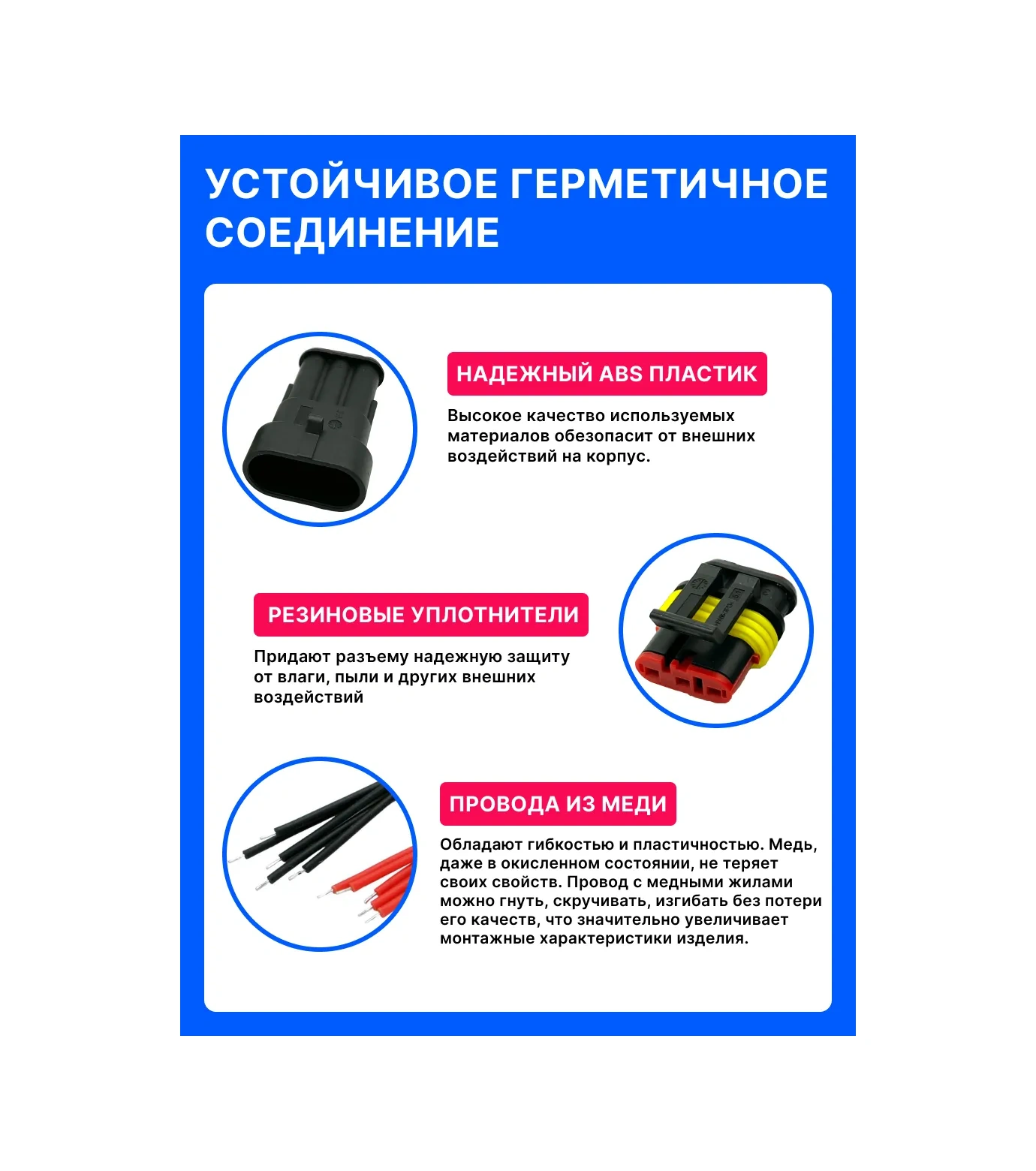 УСТОЙЧИВОЕ ГЕРМЕТИЧНОЕ СОЕДИНЕНИЕ

НАДЕЖНЫЙ ABS ПЛАСТИК

Высокое качество используемых материалов обезопасит от внешних воздействий на корпус.

РЕЗИНОВЫЕ УПЛОТНИТЕЛИ

Придают разъему надежную защиту от влаги, пыли и других внешних воздействий

ПРОВОДА ИЗ МЕДИ

Обладают гибкостью и пластичностью. Медь, даже в окисленном состоянии, не теряет своих свойств. Провод с медными жилами можно гнуть, скручивать, изгибать без потери его качеств, что значительно увеличивает монтажные характеристики изделия.